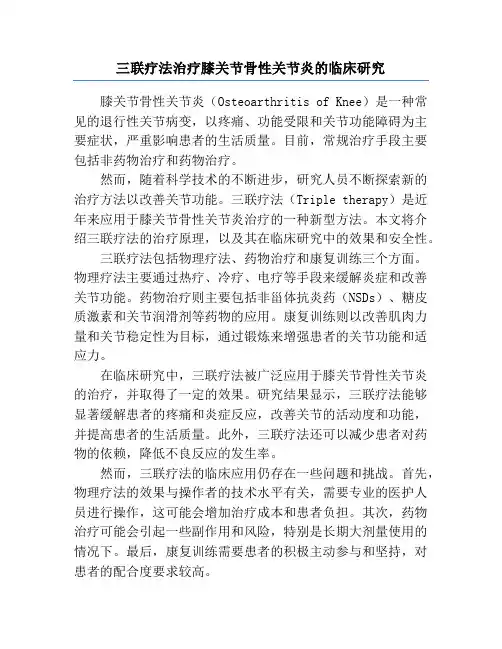 三联疗法治疗膝关节骨性关节炎的临床研究

膝关节骨性关节炎（Osteoarthritis of Knee）是一种常见的退行性关节病变，以疼痛、功能受限和关节功能障碍为主要症状，严重影响患者的生活质量。目前，常规治疗手段主要包括非药物治疗和药物治疗。

然而，随着科学技术的不断进步，研究人员不断探索新的治疗方法以改善关节功能。三联疗法（Triple therapy）是近年来应用于膝关节骨性关节炎治疗的一种新型方法。本文将介绍三联疗法的治疗原理，以及其在临床研究中的效果和安全性。

三联疗法包括物理疗法、药物治疗和康复训练三个方面。物理疗法主要通过热疗、冷疗、电疗等手段来缓解炎症和改善关节功能。药物治疗则主要包括非甾体抗炎药（NSDs）、糖皮质激素和关节润滑剂等药物的应用。康复训练则以改善肌肉力量和关节稳定性为目标，通过锻炼来增强患者的关节功能和适应力。

在临床研究中，三联疗法被广泛应用于膝关节骨性关节炎的治疗，并取得了一定的效果。研究结果显示，三联疗法能够显著缓解患者的疼痛和炎症反应，改善关节的活动度和功能，并提高患者的生活质量。此外，三联疗法还可以减少患者对药物的依赖，降低不良反应的发生率。

然而，三联疗法的临床应用仍存在一些问题和挑战。首先，物理疗法的效果与操作者的技术水平有关，需要专业的医护人员进行操作，这可能会增加治疗成本和患者负担。其次，药物治疗可能会引起一些副作用和风险，特别是长期大剂量使用的情况下。最后，康复训练需要患者的积极主动参与和坚持，对患者的配合度要求较高。